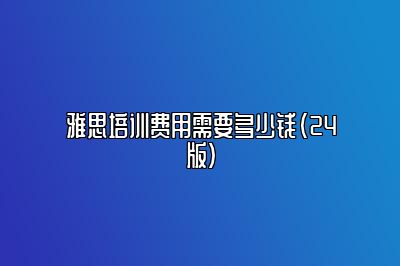 雅思培训费用需要多少钱(24版)